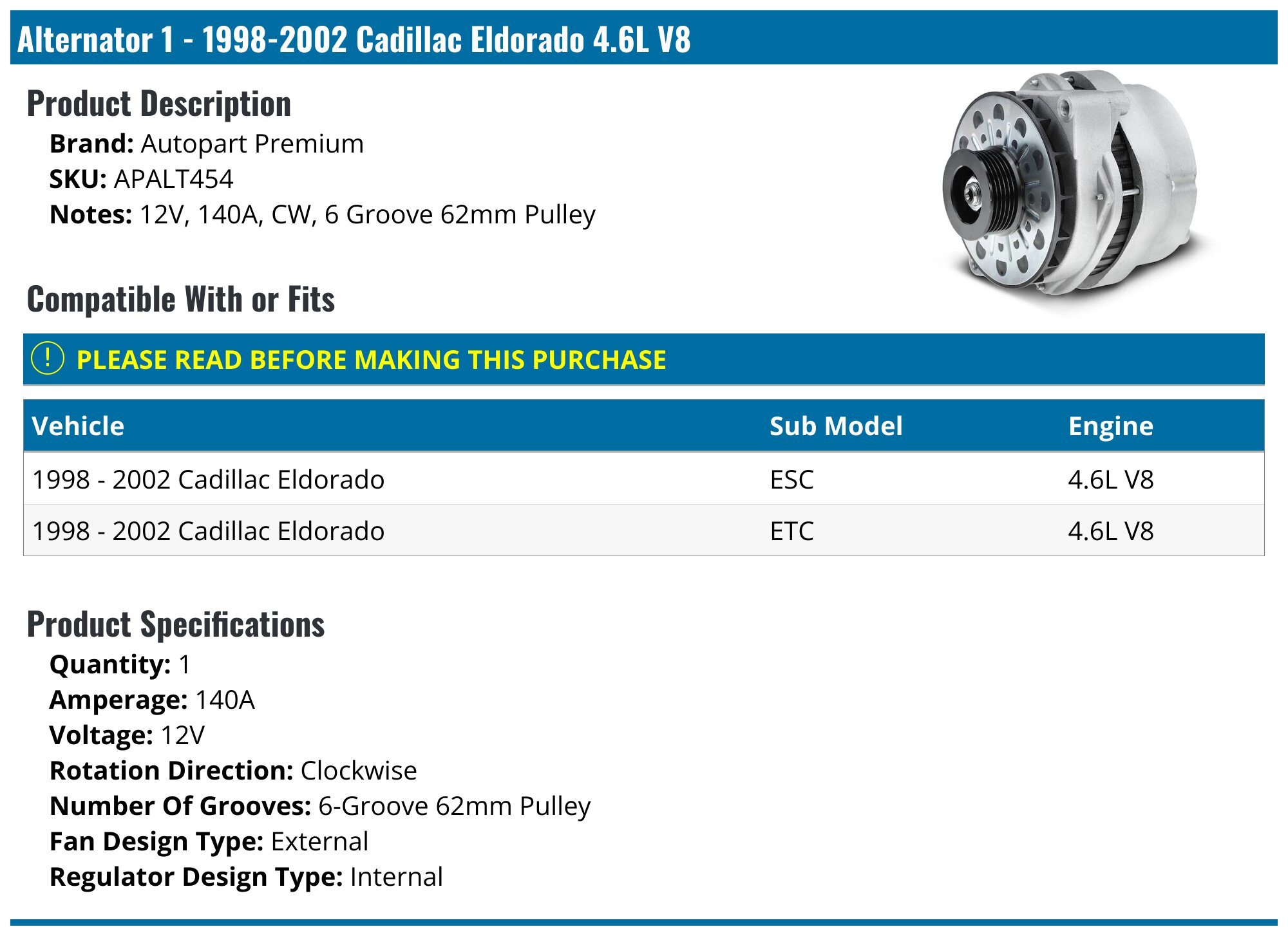 Alternator 1 - 1998-2002 Cadillac Eldorado 4.6L V8

Product Description

Brand: Autopart Premium
SKU: APALT454
Notes: 12V, 140A, CW, 6 Groove 62mm Pulley

Compatible With or Fits

! PLEASE READ BEFORE MAKING THIS PURCHASE

| Vehicle | Sub Model | Engine |
|---|---|---|
| 1998 - 2002 Cadillac Eldorado | ESC | 4.6L V8 |
| 1998 - 2002 Cadillac Eldorado | ETC | 4.6L V8 |

Product Specifications

Quantity: 1
Amperage: 140A
Voltage: 12V
Rotation Direction: Clockwise
Number Of Grooves: 6-Groove 62mm Pulley
Fan Design Type: External
Regulator Design Type: Internal